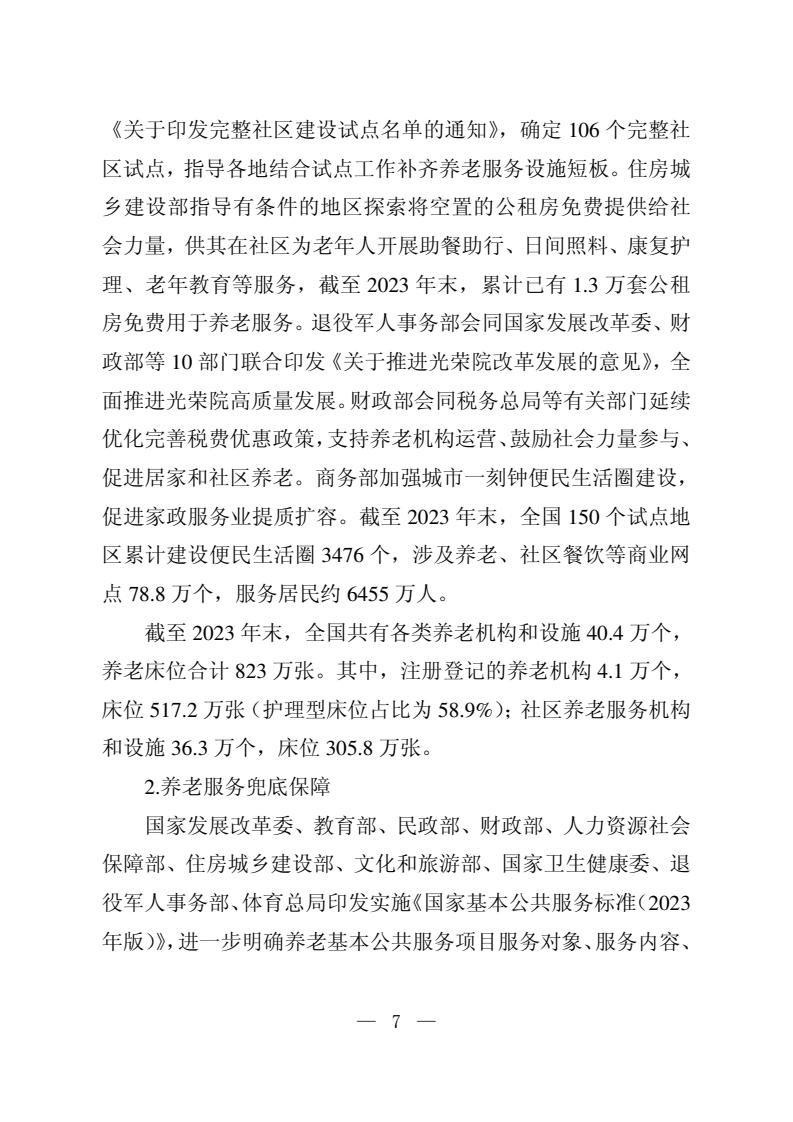 《关于印发完整社区建设试点名单的通知》，确定106个完整社区试点，指导各地结合试点工作补齐养老服务设施短板。住房城乡建设部指导有条件的地区探索将空置的公租房免费提供给社会力量，供其在社区为老年人开展助餐助行、日间照料、康复护理、老年教育等服务，截至2023年末，累计已有1.3万套公租房免费用于养老服务。退役军人事务部会同国家发展改革委、财政部等10部门联合印发《关于推进光荣院改革发展的意见》，全面推进光荣院高质量发展。财政部会同税务总局等有关部门延续优化完善税费优惠政策，支持养老机构运营、鼓励社会力量参与、促进居家和社区养老。商务部加强城市一刻钟便民生活圈建设，促进家政服务业提质扩容。截至2023年末，全国150个试点地区累计建设便民生活圈3476个，涉及养老、社区餐饮等商业网点78.8万个，服务居民约6455万人。

截至2023年末，全国共有各类养老机构和设施40.4万个，养老床位合计823万张。其中，注册登记的养老机构4.1万个，床位517.2万张（护理型床位占比为58.9%）；社区养老服务机构和设施36.3万个，床位305.8万张。

2.养老服务兜底保障

国家发展改革委、教育部、民政部、财政部、人力资源社会保障部、住房城乡建设部、文化和旅游部、国家卫生健康委、退役军人事务部、体育总局印发实施《国家基本公共服务标准（2023年版）》，进一步明确养老基本公共服务项目服务对象、服务内容、

— 7 —